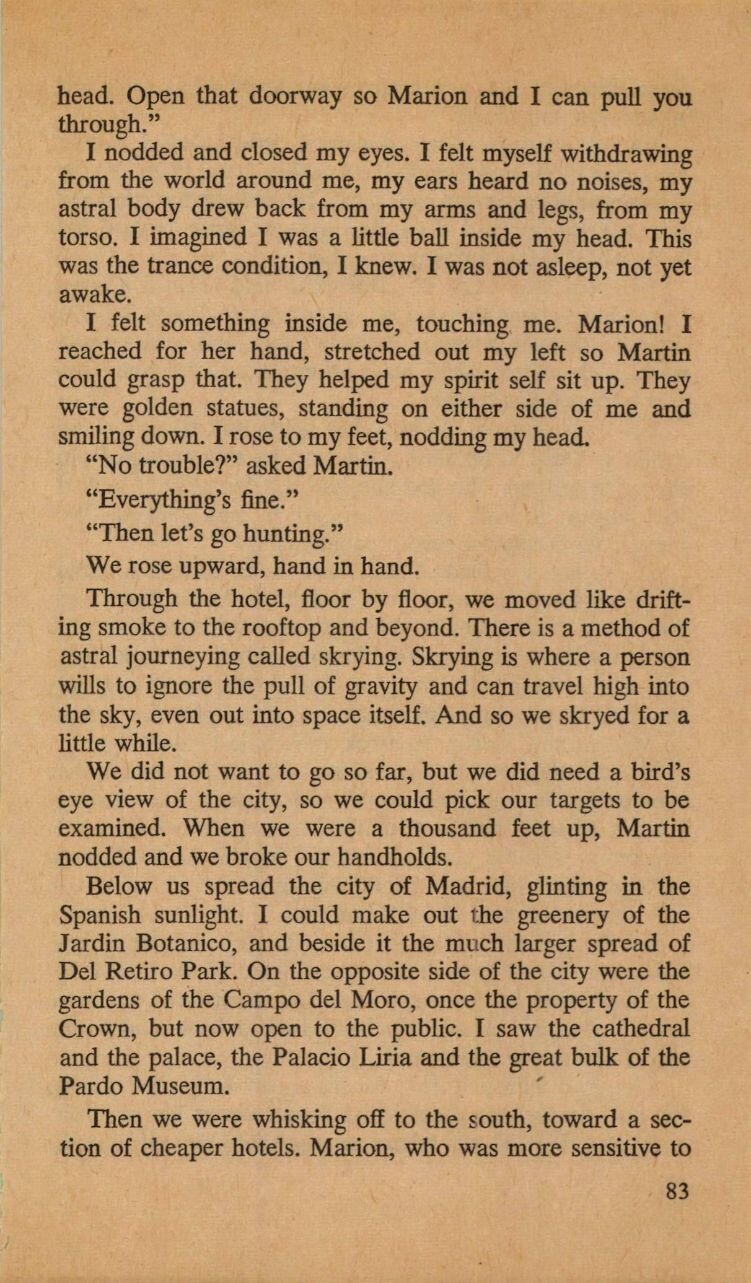 head. Open that doorway so Marion and I can pull you through."

I nodded and closed my eyes. I felt myself withdrawing from the world around me, my ears heard no noises, my astral body drew back from my arms and legs, from my torso. I imagined I was a little ball inside my head. This was the trance condition, I knew. I was not asleep, not yet awake.

I felt something inside me, touching me. Marion! I reached for her hand, stretched out my left so Martin could grasp that. They helped my spirit self sit up. They were golden statues, standing on either side of me and smiling down. I rose to my feet, nodding my head.

"No trouble?" asked Martin.

"Everything's fine."

"Then let's go hunting."

We rose upward, hand in hand.

Through the hotel, floor by floor, we moved like drifting smoke to the rooftop and beyond. There is a method of astral journeying called skrying. Skrying is where a person wills to ignore the pull of gravity and can travel high into the sky, even out into space itself. And so we skryed for a little while.

We did not want to go so far, but we did need a bird's eye view of the city, so we could pick our targets to be examined. When we were a thousand feet up, Martin nodded and we broke our handholds.

Below us spread the city of Madrid, glinting in the Spanish sunlight. I could make out the greenery of the Jardin Botanico, and beside it the much larger spread of Del Retiro Park. On the opposite side of the city were the gardens of the Campo del Moro, once the property of the Crown, but now open to the public. I saw the cathedral and the palace, the Palacio Liria and the great bulk of the Pardo Museum.

Then we were whisking off to the south, toward a section of cheaper hotels. Marion, who was more sensitive to

83